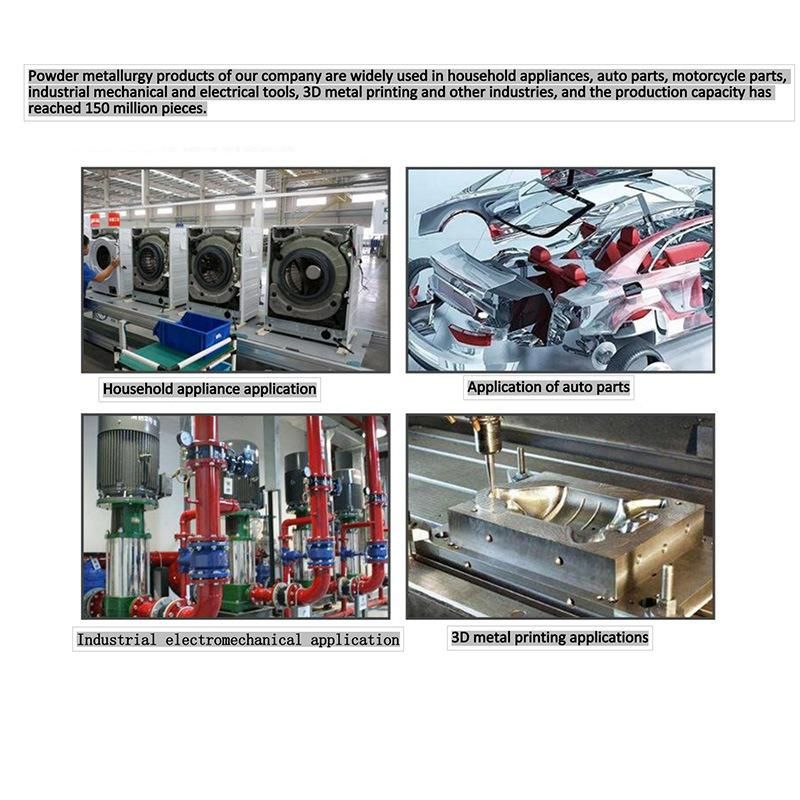 Powder metallurgy products of our company are widely used in household appliances, auto parts, motorcycle parts, industrial mechanical and electrical tools, 3D metal printing and other industries, and the production capacity has reached 150 million pieces.

Household appliance application

Application of auto parts

Industrial electromechanical application

3D metal printing applications